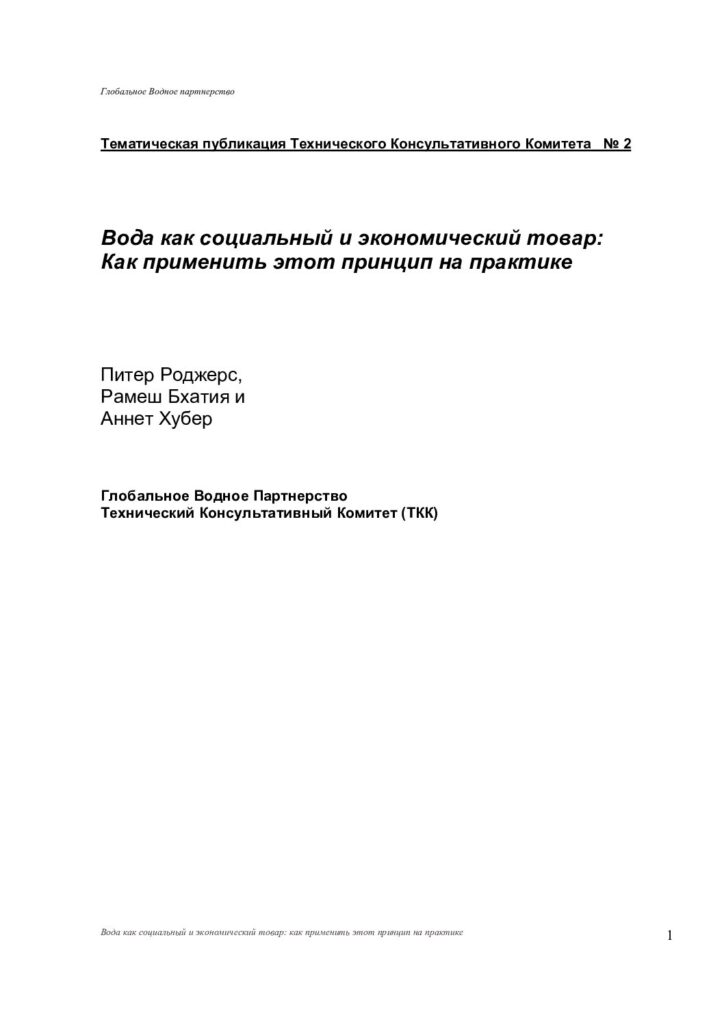 Глобальное Водное партнерство

Тематическая публикация Технического Консультативного Комитета № 2

Вода как социальный и экономический товар:
Как применить этот принцип на практике

Питер Роджерс,
Рамеш Бхатия и
Аннет Хубер

Глобальное Водное Партнерство
Технический Консультативный Комитет (ТКК)

Вода как социальный и экономический товар: как применить этот принцип на практике

1